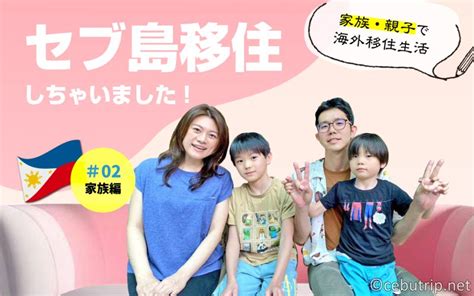 セブ島移住
しちゃいました！

家族・親子で
海外移住生活

#02
家族編

©cebutrip.net